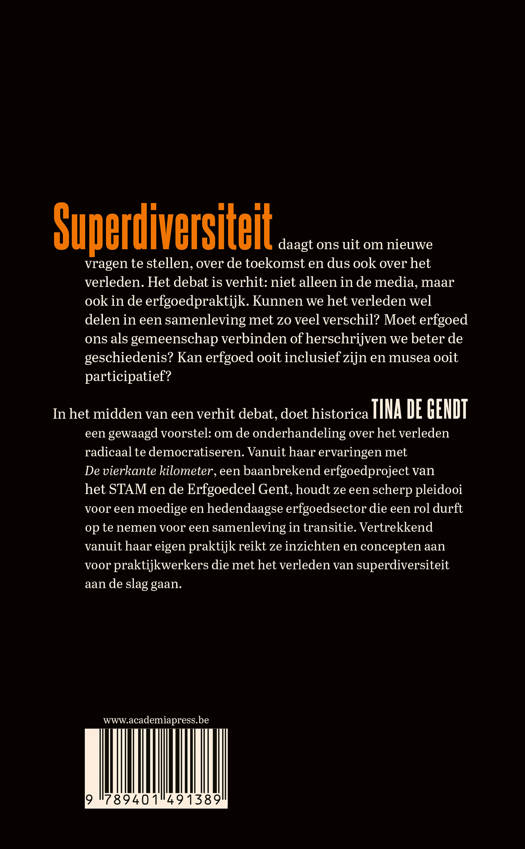 Superdiversiteit daagt ons uit om nieuwe vragen te stellen, over de toekomst en dus ook over het verleden. Het debat is verhit: niet alleen in de media, maar ook in de erfgoedpraktijk. Kunnen we het verleden wel delen in een samenleving met zo veel verschil? Moet erfgoed ons als gemeenschap verbinden of herschrijven we beter de geschiedenis? Kan erfgoed ooit inclusief zijn en musea ooit participatief?

In het midden van een verhit debat, doet historica TINA DE GENDT een gewaagd voorstel: om de onderhandeling over het verleden radicaal te democratiseren. Vanuit haar ervaringen met De vierkante kilometer, een baanbrekend erfgoedproject van het STAM en de Erfgoedcel Gent, houdt ze een scherp pleidooi voor een moedige en hedendaagse erfgoedsector die een rol durft op te nemen voor een samenleving in transitie. Vertrekkend vanuit haar eigen praktijk reikt ze inzichten en concepten aan voor praktijkwerkers die met het verleden van superdiversiteit aan de slag gaan.

www.academiapress.be

9 789401 491389